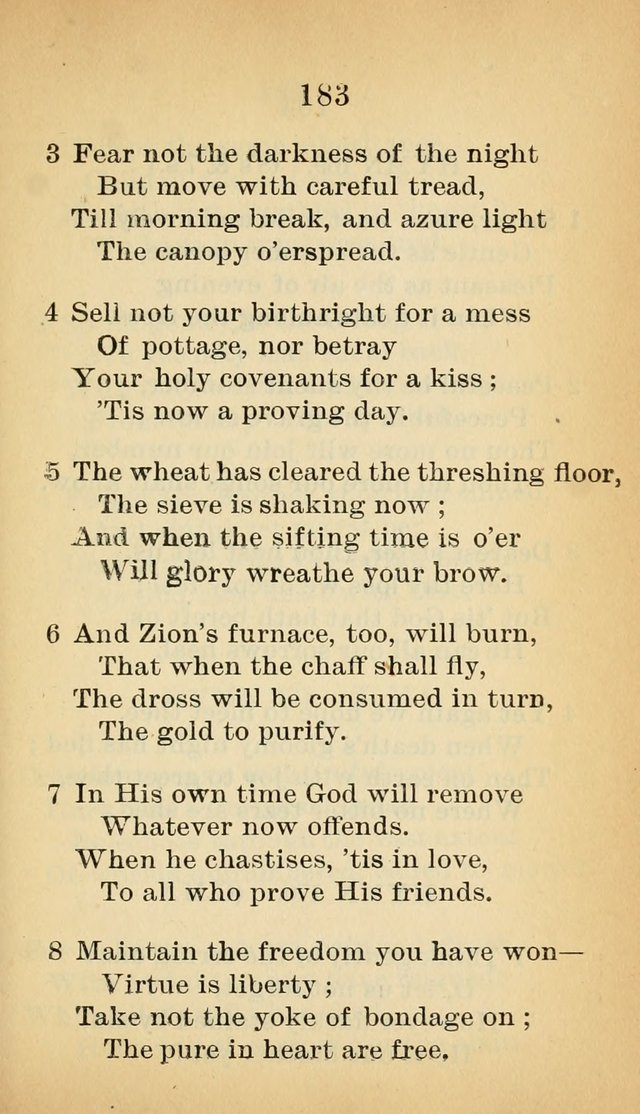 183

3 Fear not the darkness of the night
But move with careful tread,
Till morning break, and azure light
The canopy o'erspread.

4 Sell not your birthright for a mess
Of pottage, nor betray
Your holy covenants for a kiss ;
'Tis now a proving day.

5 The wheat has cleared the threshing floor,
The sieve is shaking now ;
And when the sifting time is o'er
Will glory wreathe your brow.

6 And Zion's furnace, too, will burn,
That when the chaff shall fly,
The dross will be consumed in turn,
The gold to purify.

7 In His own time God will remove
Whatever now offends.
When he chastises, 'tis in love,
To all who prove His friends.

8 Maintain the freedom you have won—
Virtue is liberty ;
Take not the yoke of bondage on ;
The pure in heart are free.